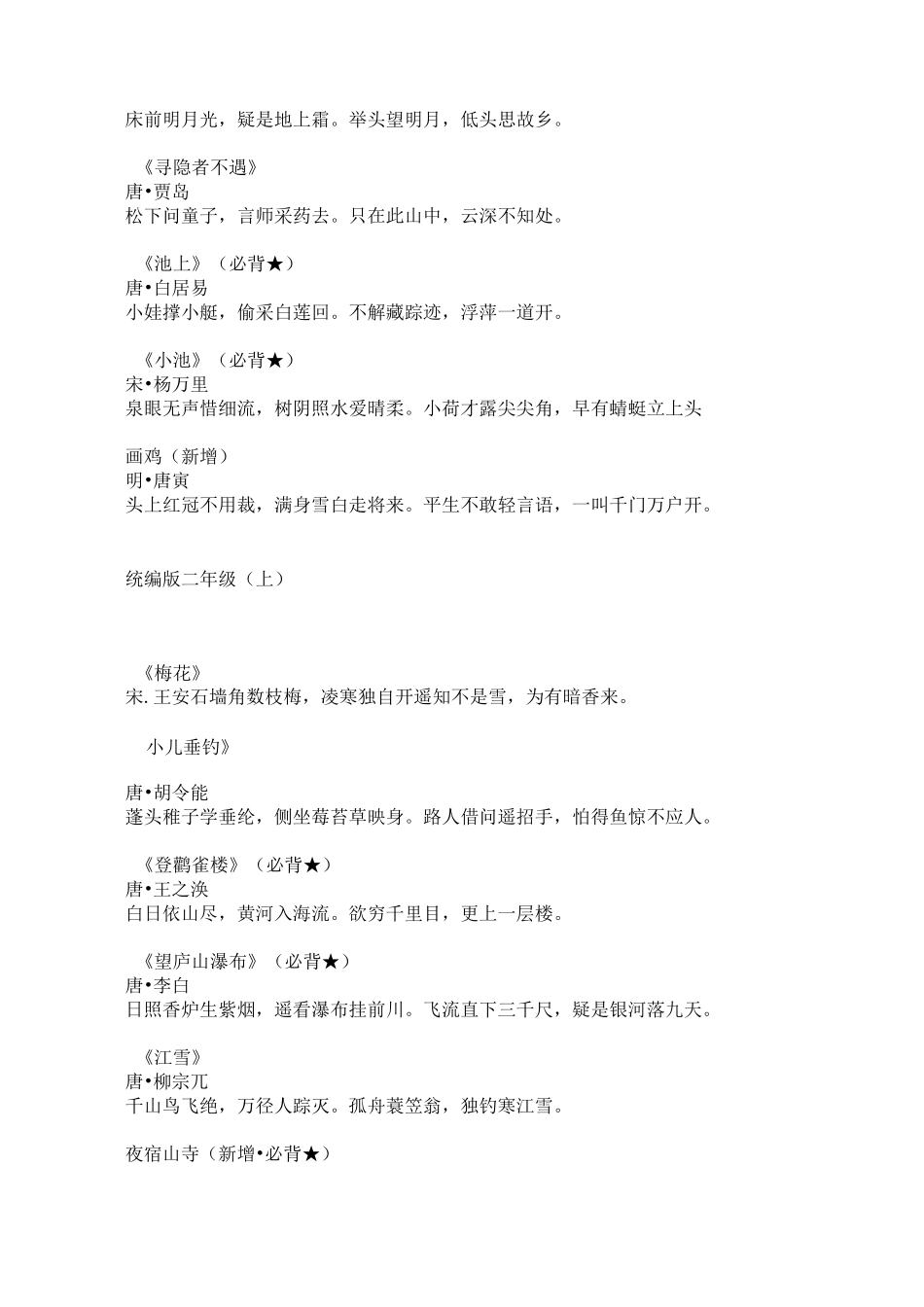 床前明月光，疑是地上霜。举头望明月，低头思故乡。

《寻隐者不遇》
唐•贾岛
松下问童子，言师采药去。只在此山中，云深不知处。

《池上》（必背★）
唐•白居易
小娃撑小艇，偷采白莲回。不解藏踪迹，浮萍一道开。

《小池》（必背★）
宋•杨万里
泉眼无声惜细流，树阴照水爱晴柔。小荷才露尖尖角，早有蜻蜓立上头

画鸡（新增）
明•唐寅
头上红冠不用裁，满身雪白走将来。平生不敢轻言语，一叫千门万户开。

统编版二年级（上）

《梅花》
宋.王安石墙角数枝梅，凌寒独自开遥知不是雪，为有暗香来。

小儿垂钓》

唐•胡令能
蓬头稚子学垂纶，侧坐莓苔草映身。路人借问遥招手，怕得鱼惊不应人。

《登鹳雀楼》（必背★）
唐•王之涣
白日依山尽，黄河入海流。欲穷千里目，更上一层楼。

《望庐山瀑布》（必背★）
唐•李白
日照香炉生紫烟，遥看瀑布挂前川。飞流直下三千尺，疑是银河落九天。

《江雪》
唐•柳宗兀
千山鸟飞绝，万径人踪灭。孤舟蓑笠翁，独钓寒江雪。

夜宿山寺（新增•必背★）